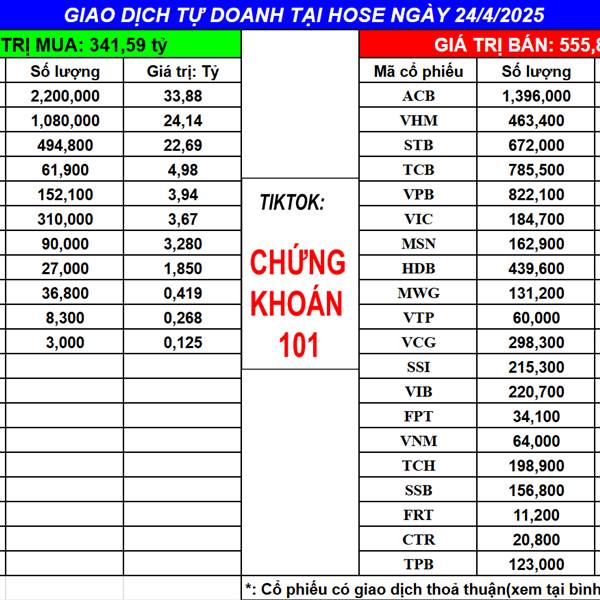 GIAO DỊCH TỰ DOANH TẠI HOSE NGÀY 24/4/2025

TRỊ MUA: 341,59 tỷ

| Số lượng | Giá trị: Tỷ |
|---|---|
| 2,200,000 | 33,88 |
| 1,080,000 | 24,14 |
| 494,800 | 22,69 |
| 61,900 | 4,98 |
| 152,100 | 3,94 |
| 310,000 | 3,67 |
| 90,000 | 3,280 |
| 27,000 | 1,850 |
| 36,800 | 0,419 |
| 8,300 | 0,268 |
| 3,000 | 0,125 |

TIKTOK:

CHỨNG KHOÁN 101

GIÁ TRỊ BÁN: 555,8

| Mã cổ phiếu | Số lượng |
|---|---|
| ACB | 1,396,000 |
| VHM | 463,400 |
| STB | 672,000 |
| TCB | 785,500 |
| VPB | 822,100 |
| VIC | 184,700 |
| MSN | 162,900 |
| HDB | 439,600 |
| MWG | 131,200 |
| VTP | 60,000 |
| VCG | 298,300 |
| SSI | 215,300 |
| VIB | 220,700 |
| FPT | 34,100 |
| VNM | 64,000 |
| TCH | 198,900 |
| SSB | 156,800 |
| FRT | 11,200 |
| CTR | 20,800 |
| TPB | 123,000 |

*: Cổ phiếu có giao dịch thoả thuận(xem tại bình